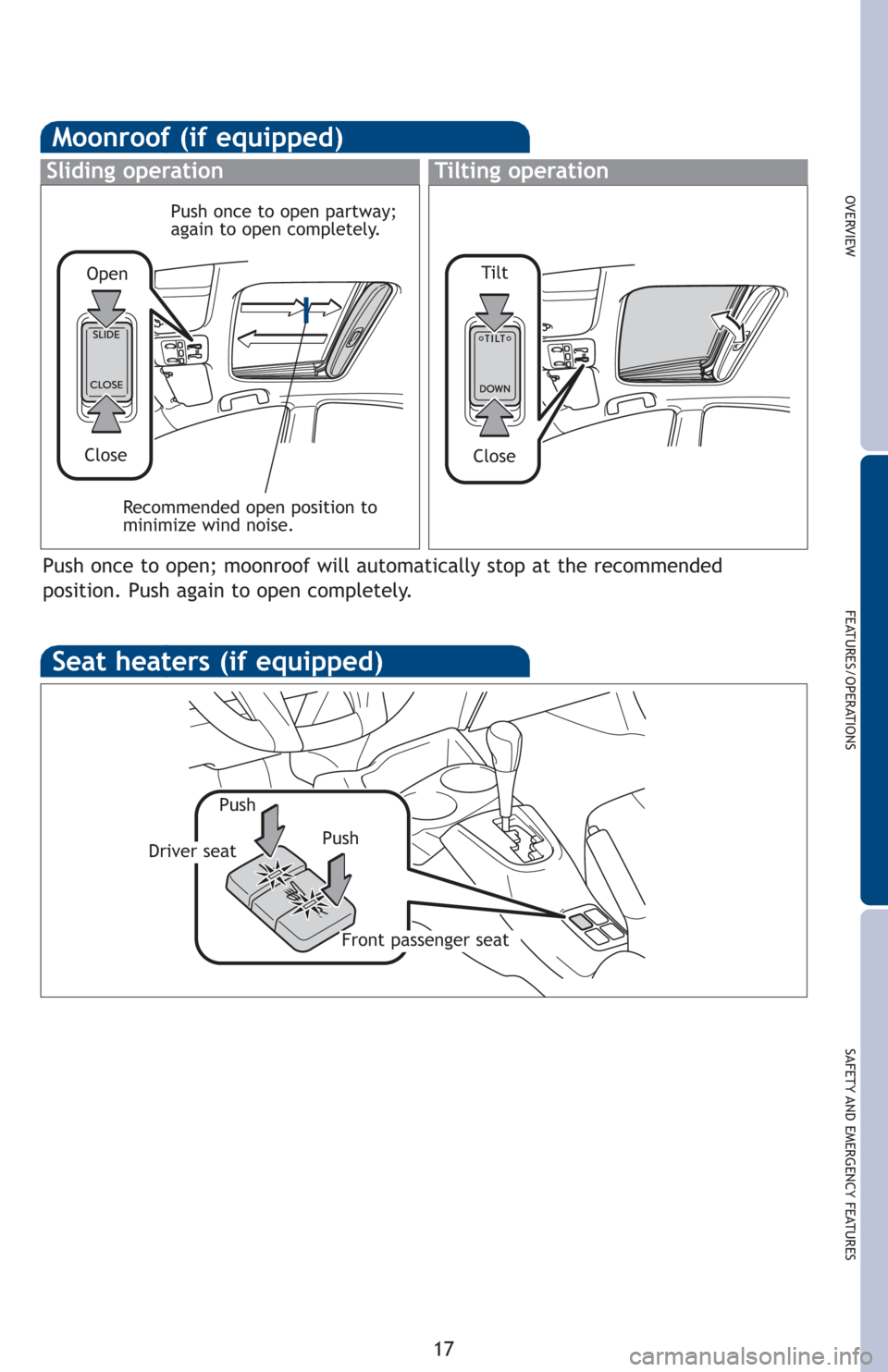 Moonroof (if equipped)

Sliding operation

Push once to open partway; again to open completely.

Open

SLIDE

CLOSE

Close

Recommended open position to minimize wind noise.

Tilting operation

Tilt

TILT

DOWN

Close

Push once to open; moonroof will automatically stop at the recommended position. Push again to open completely.

Seat heaters (if equipped)

Push

Driver seat

Push

Front passenger seat

OVERVIEW

FEATURES/OPERATIONS

SAFETY AND EMERGENCY FEATURES

17

carmanualsonline.info